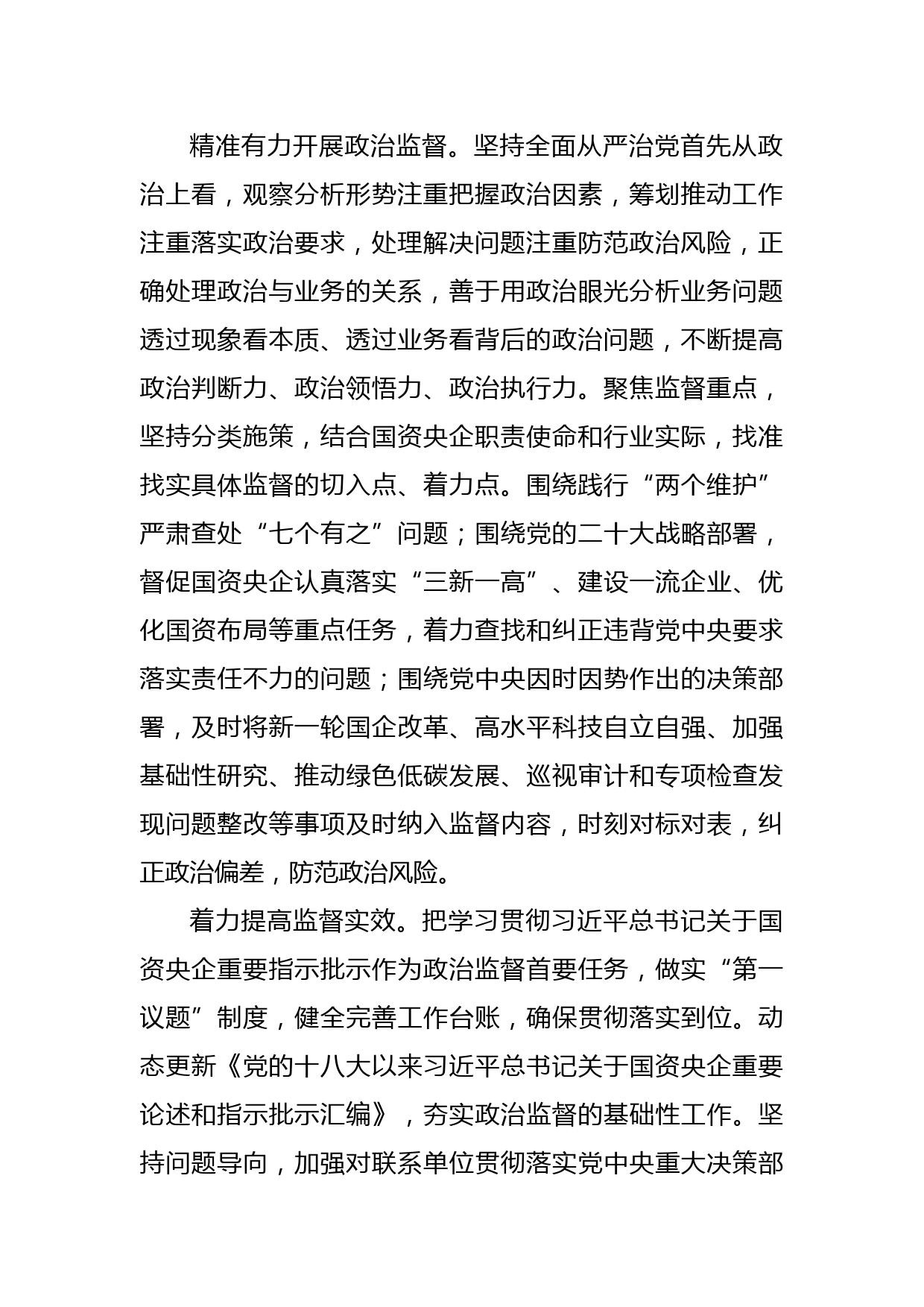 精准有力开展政治监督。坚持全面从严治党首先从政治上看，观察分析形势注重把握政治因素，筹划推动工作注重落实政治要求，处理解决问题注重防范政治风险，正确处理政治与业务的关系，善于用政治眼光分析业务问题透过现象看本质、透过业务看背后的政治问题，不断提高政治判断力、政治领悟力、政治执行力。聚焦监督重点，坚持分类施策，结合国资央企职责使命和行业实际，找准找实具体监督的切入点、着力点。围绕践行“两个维护”严肃查处“七个有之”问题；围绕党的二十大战略部署，督促国资央企认真落实“三新一高”、建设一流企业、优化国资布局等重点任务，着力查找和纠正违背党中央要求落实责任不力的问题；围绕党中央因时因势作出的决策部署，及时将新一轮国企改革、高水平科技自立自强、加强基础性研究、推动绿色低碳发展、巡视审计和专项检查发现问题整改等事项及时纳入监督内容，时刻对标对表，纠正政治偏差，防范政治风险。

着力提高监督实效。把学习贯彻习近平总书记关于国资央企重要指示批示作为政治监督首要任务，做实“第一议题”制度，健全完善工作台账，确保贯彻落实到位。动态更新《党的十八大以来习近平总书记关于国资央企重要论述和指示批示汇编》，夯实政治监督的基础性工作。坚持问题导向，加强对联系单位贯彻落实党中央重大决策部